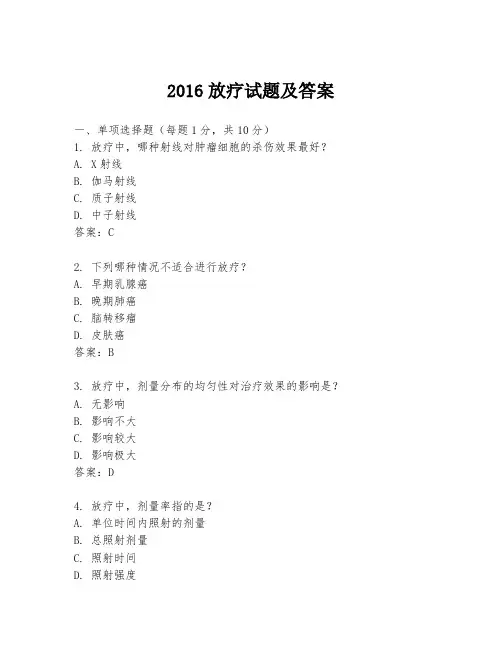 2016 放疗试题及答案

一、单项选择题（每题 1 分，共 10 分）
1. 放疗中，哪种射线对肿瘤细胞的杀伤效果最好？
A. X 射线
B. 伽马射线
C. 质子射线
D. 中子射线
答案：C

2. 下列哪种情况不适合进行放疗？
A. 早期乳腺癌
B. 晚期肺癌
C. 脑转移瘤
D. 皮肤癌
答案：B

3. 放疗中，剂量分布的均匀性对治疗效果的影响是？
A. 无影响
B. 影响不大
C. 影响较大
D. 影响极大
答案：D

4. 放疗中，剂量率指的是？
A. 单位时间内照射的剂量
B. 总照射剂量
C. 照射时间
D. 照射强度